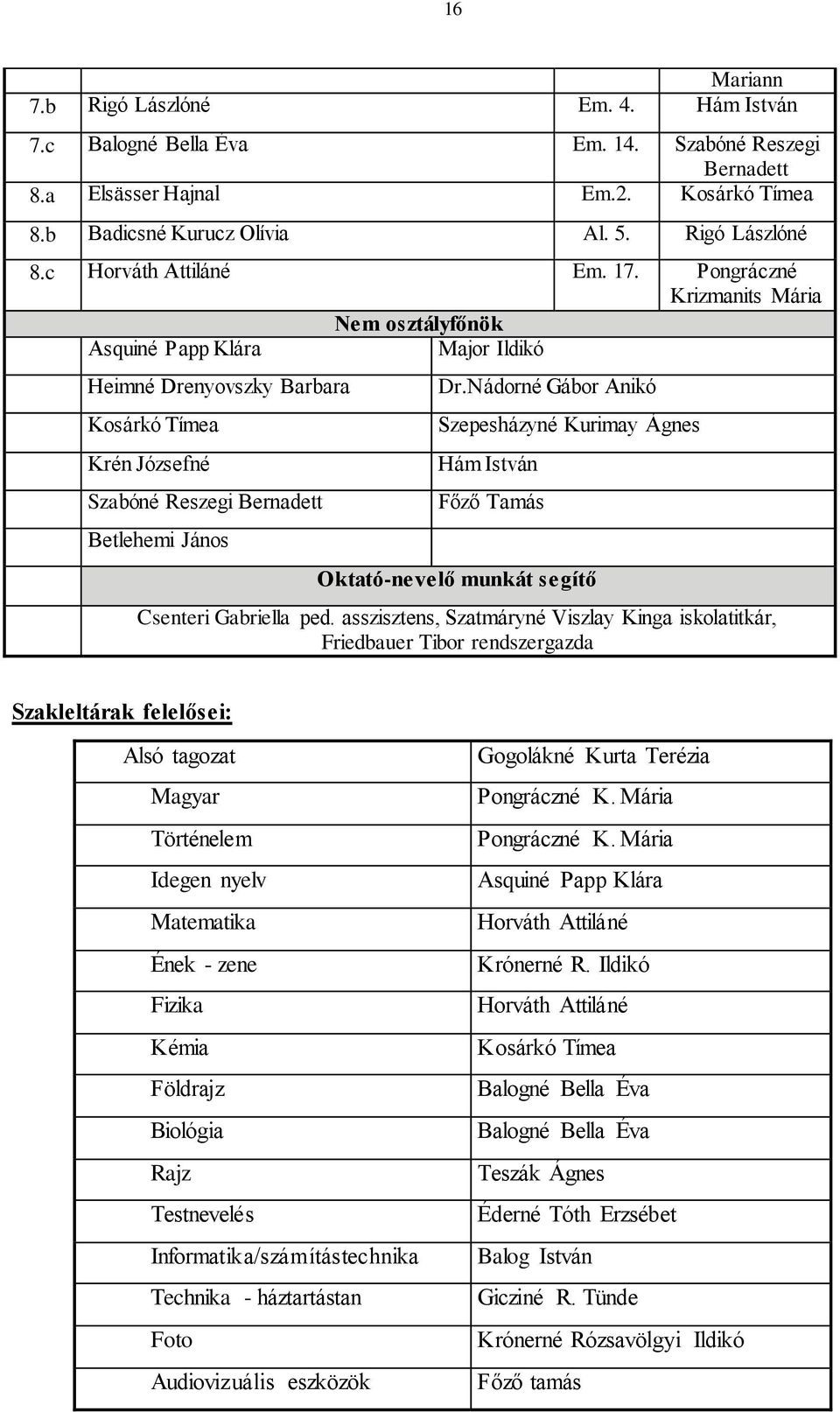 16

| | | | |
|---|---|---|---|
| | | | Mariann |
| 7.b | Rigó Lászlóné | Em. 4. | Hám István |
| 7.c | Balogné Bella Éva | Em. 14. | Szabóné Reszegi Bernadett |
| 8.a | Elsässer Hajnal | Em.2. | Kosárkó Tímea |
| 8.b | Badicsné Kurucz Olívia | Al. 5. | Rigó Lászlóné |
| 8.c | Horváth Attiláné | Em. 17. | Pongráczné Krizmanits Mária |

Nem osztályfőnök

| | |
|---|---|
| Asquiné Papp Klára | Major Ildikó |
| Heimné Drenyovszky Barbara | Dr.Nádorné Gábor Anikó |
| Kosárkó Tímea | Szepesházyné Kurimay Ágnes |
| Krén Józsefné | Hám István |
| Szabóné Reszegi Bernadett | Főző Tamás |
| Betlehemi János | |

Oktató-nevelő munkát segítő

Csenteri Gabriella ped. asszisztens, Szatmáryné Viszlay Kinga iskolatitkár, Friedbauer Tibor rendszergazda

Szakleltárak felelősei:

| | |
|---|---|
| Alsó tagozat | Gogolákné Kurta Terézia |
| Magyar | Pongráczné K. Mária |
| Történelem | Pongráczné K. Mária |
| Idegen nyelv | Asquiné Papp Klára |
| Matematika | Horváth Attiláné |
| Ének - zene | Krónerné R. Ildikó |
| Fizika | Horváth Attiláné |
| Kémia | Kosárkó Tímea |
| Földrajz | Balogné Bella Éva |
| Biológia | Balogné Bella Éva |
| Rajz | Teszák Ágnes |
| Testnevelés | Éderné Tóth Erzsébet |
| Informatika/számítástechnika | Balog István |
| Technika - háztartástan | Gicziné R. Tünde |
| Foto | Krónerné Rózsavölgyi Ildikó |
| Audiovizuális eszközök | Főző tamás |